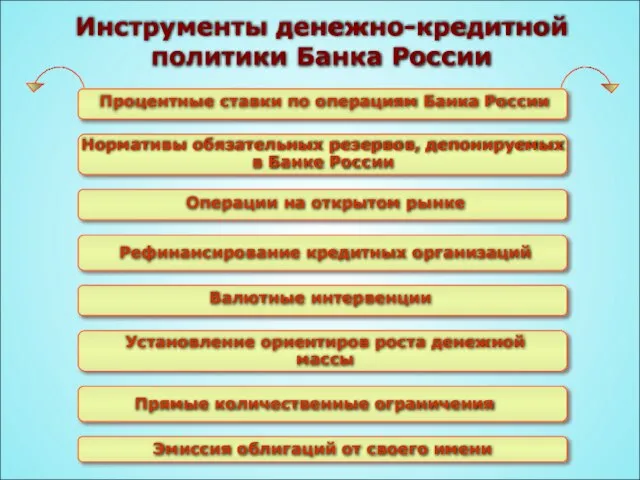 Инструменты денежно-кредитной политики Банка России

Процентные ставки по операциям Банка России

Нормативы обязательных резервов, депонируемых в Банке России

Операции на открытом рынке

Рефинансирование кредитных организаций

Валютные интервенции

Установление ориентиров роста денежной массы

Прямые количественные ограничения

Эмиссия облигаций от своего имени